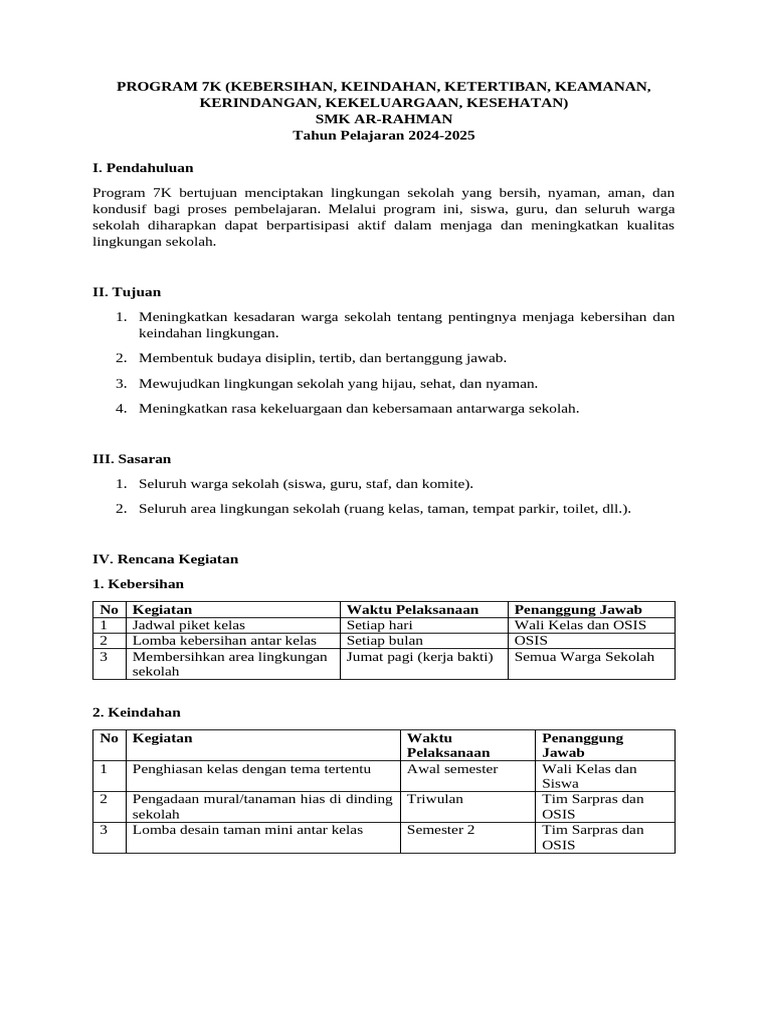 PROGRAM 7K (KEBERSIHAN, KEINDAHAN, KETERTIBAN, KEAMANAN, KERINDANGAN, KEKELUARGAAN, KESEHATAN)
SMK AR-RAHMAN
Tahun Pelajaran 2024-2025

I. Pendahuluan

Program 7K bertujuan menciptakan lingkungan sekolah yang bersih, nyaman, aman, dan kondusif bagi proses pembelajaran. Melalui program ini, siswa, guru, dan seluruh warga sekolah diharapkan dapat berpartisipasi aktif dalam menjaga dan meningkatkan kualitas lingkungan sekolah.

II. Tujuan

1. Meningkatkan kesadaran warga sekolah tentang pentingnya menjaga kebersihan dan keindahan lingkungan.
2. Membentuk budaya disiplin, tertib, dan bertanggung jawab.
3. Mewujudkan lingkungan sekolah yang hijau, sehat, dan nyaman.
4. Meningkatkan rasa kekeluargaan dan kebersamaan antarwarga sekolah.

III. Sasaran

1. Seluruh warga sekolah (siswa, guru, staf, dan komite).
2. Seluruh area lingkungan sekolah (ruang kelas, taman, tempat parkir, toilet, dll.).

IV. Rencana Kegiatan

1. Kebersihan

| No | Kegiatan | Waktu Pelaksanaan | Penanggung Jawab |
|---|---|---|---|
| 1 | Jadwal piket kelas | Setiap hari | Wali Kelas dan OSIS |
| 2 | Lomba kebersihan antar kelas | Setiap bulan | OSIS |
| 3 | Membersihkan area lingkungan sekolah | Jumat pagi (kerja bakti) | Semua Warga Sekolah |

2. Keindahan

| No | Kegiatan | Waktu Pelaksanaan | Penanggung Jawab |
|---|---|---|---|
| 1 | Penghiasan kelas dengan tema tertentu | Awal semester | Wali Kelas dan Siswa |
| 2 | Pengadaan mural/tanaman hias di dinding sekolah | Triwulan | Tim Sarpras dan OSIS |
| 3 | Lomba desain taman mini antar kelas | Semester 2 | Tim Sarpras dan OSIS |